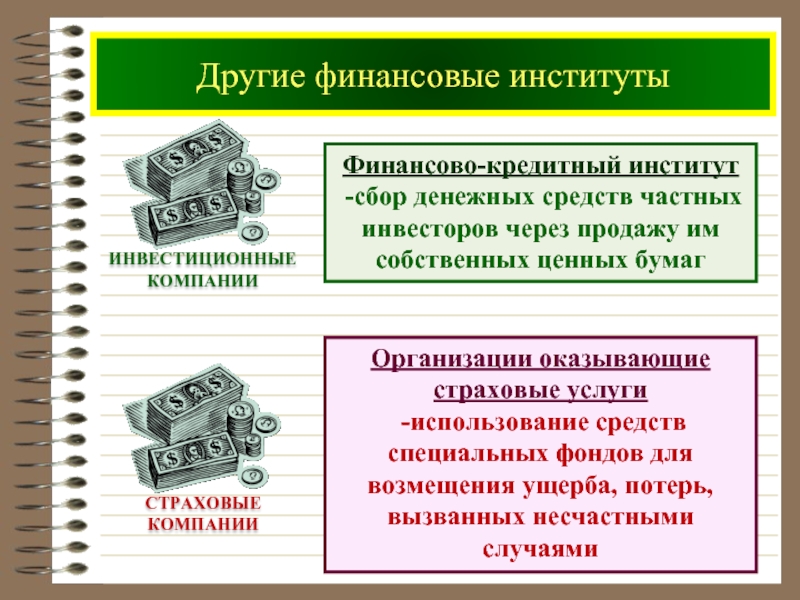 Другие финансовые институты

ИНВЕСТИЦИОННЫЕ КОМПАНИИ

Финансово-кредитный институт -сбор денежных средств частных инвесторов через продажу им собственных ценных бумаг

СТРАХОВЫЕ КОМПАНИИ

Организации оказывающие страховые услуги -использование средств специальных фондов для возмещения ущерба, потерь, вызванных несчастными случаями